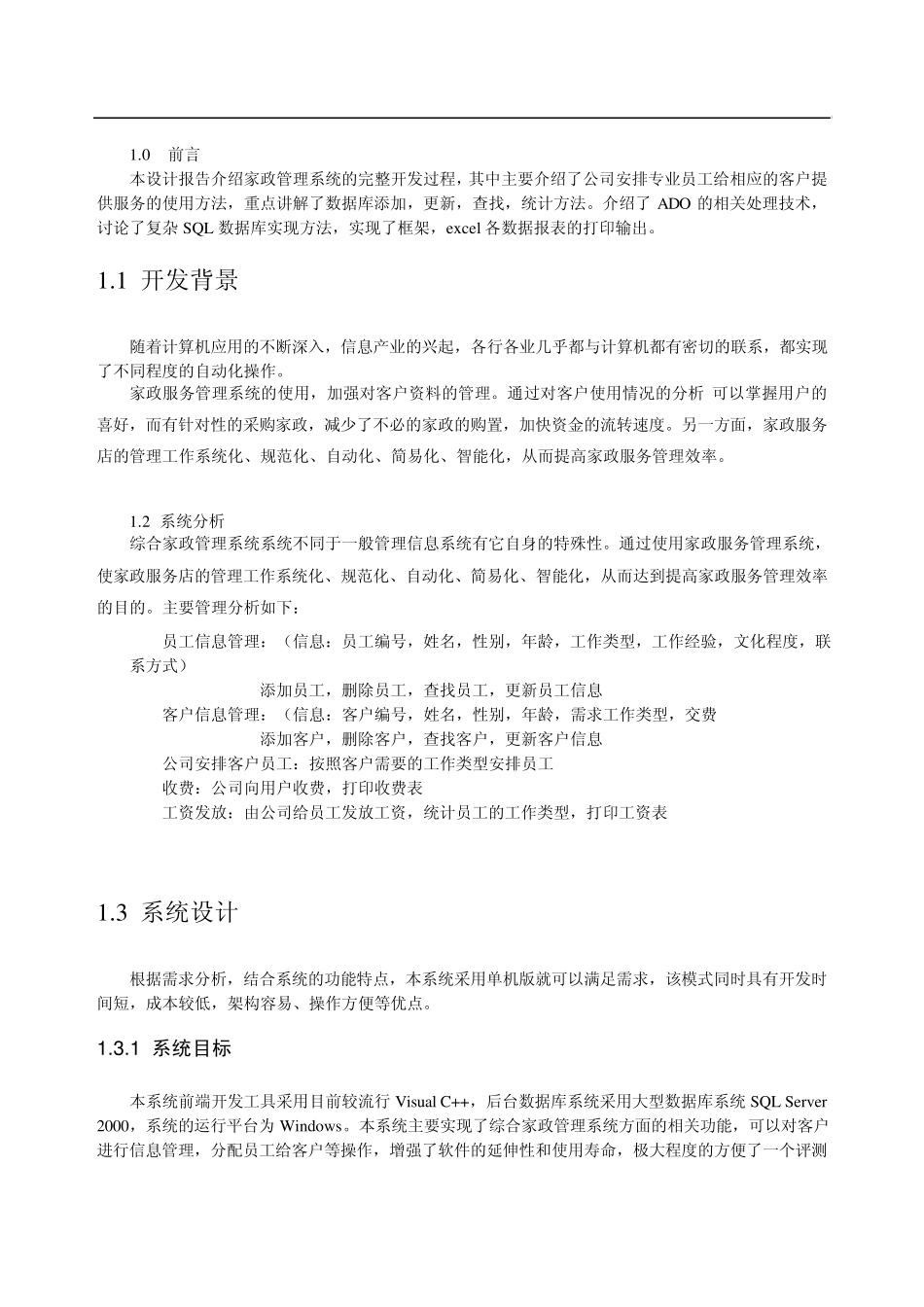 1.0 前言

本设计报告介绍家政管理系统的完整开发过程，其中主要介绍了公司安排专业员工给相应的客户提供服务的使用方法，重点讲解了数据库添加，更新，查找，统计方法。介绍了 ADO 的相关处理技术，讨论了复杂 SQL 数据库实现方法，实现了框架，excel 各数据报表的打印输出。

1.1 开发背景

随着计算机应用的不断深入，信息产业的兴起，各行各业几乎都与计算机都有密切的联系，都实现了不同程度的自动化操作。

家政服务管理系统的使用，加强对客户资料的管理。通过对客户使用情况的分析 可以掌握用户的喜好，而有针对性的采购家政，减少了不必的家政的购置，加快资金的流转速度。另一方面，家政服务店的管理工作系统化、规范化、自动化、简易化、智能化，从而提高家政服务管理效率。

1.2 系统分析

综合家政管理系统系统不同于一般管理信息系统有它自身的特殊性。通过使用家政服务管理系统，使家政服务店的管理工作系统化、规范化、自动化、简易化、智能化，从而达到提高家政服务管理效率的目的。主要管理分析如下：

员工信息管理：（信息：员工编号，姓名，性别，年龄，工作类型，工作经验，文化程度，联系方式）

添加员工，删除员工，查找员工，更新员工信息

客户信息管理：（信息：客户编号，姓名，性别，年龄，需求工作类型，交费

添加客户，删除客户，查找客户，更新客户信息

公司安排客户员工：按照客户需要的工作类型安排员工

收费：公司向用户收费，打印收费表

工资发放：由公司给员工发放工资，统计员工的工作类型，打印工资表

1.3 系统设计

根据需求分析，结合系统的功能特点，本系统采用单机版就可以满足需求，该模式同时具有开发时间短，成本较低，架构容易、操作方便等优点。

1.3.1 系统目标

本系统前端开发工具采用目前较流行 Visual C++，后台数据库系统采用大型数据库系统 SQL Server 2000，系统的运行平台为 Windows。本系统主要实现了综合家政管理系统方面的相关功能，可以对客户进行信息管理，分配员工给客户等操作，增强了软件的延伸性和使用寿命，极大程度的方便了一个评测